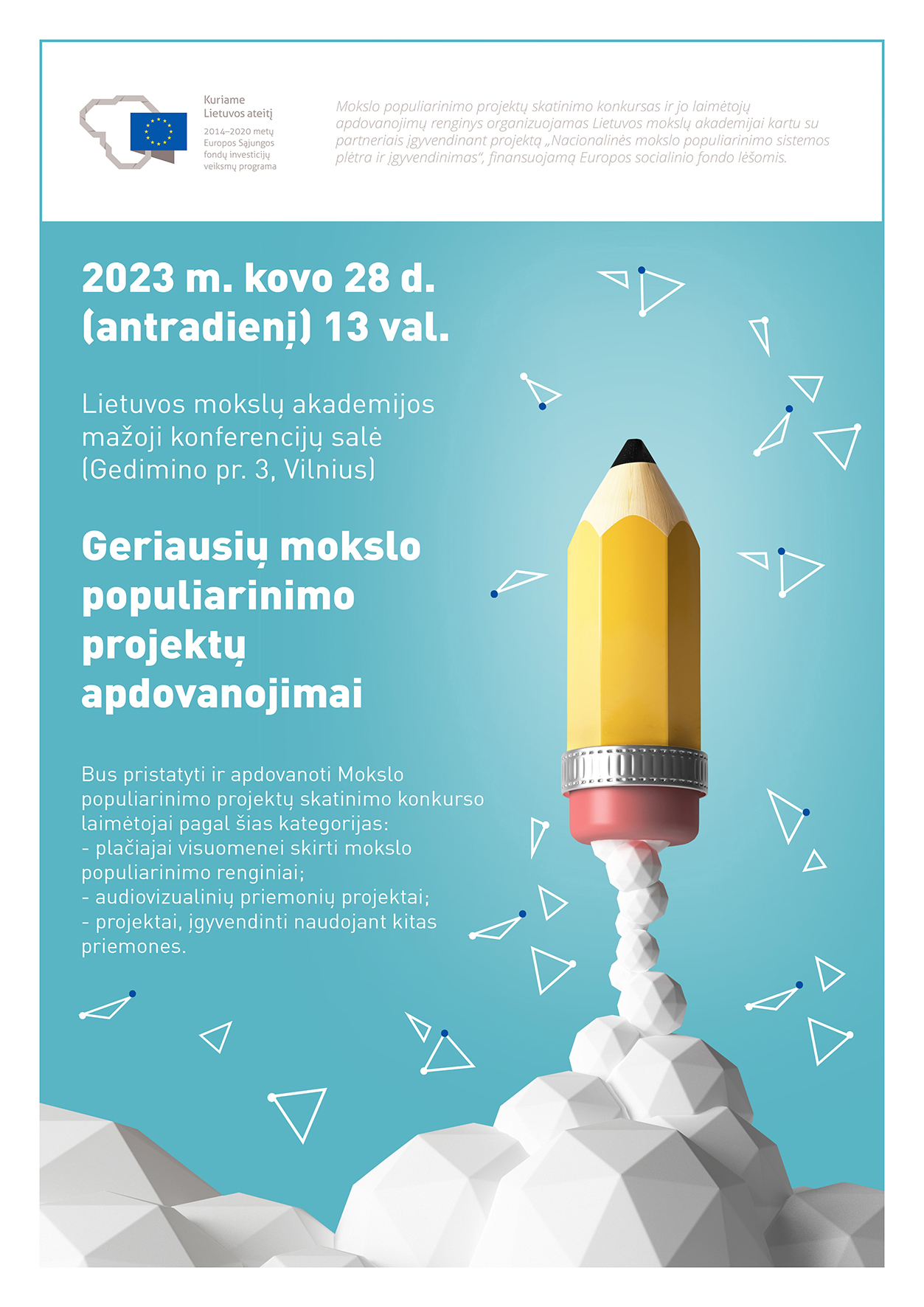 Kuriame
Lietuvos ateitį

2014–2020 metų
Europos Sąjungos
fondų investicijų
veiksmų programa

Mokslo populiarinimo projektų skatinimo konkursas ir jo laimėtojų apdovanojimų renginys organizuojamas Lietuvos mokslų akademijai kartu su partneriais įgyvendinant projektą „Nacionalinės mokslo populiarinimo sistemos plėtra ir įgyvendinimas“, finansuojamą Europos socialinio fondo lėšomis.

2023 m. kovo 28 d.
(antradienį) 13 val.

Lietuvos mokslų akademijos
mažoji konferencijų salė
(Gedimino pr. 3, Vilnius)

Geriausių mokslo populiarinimo projektų apdovanojimai

Bus pristatyti ir apdovanoti Mokslo populiarinimo projektų skatinimo konkurso laimėtojai pagal šias kategorijas:
- plačiajai visuomenei skirti mokslo populiarinimo renginiai;
- audiovizualinių priemonių projektai;
- projektai, įgyvendinti naudojant kitas priemones.